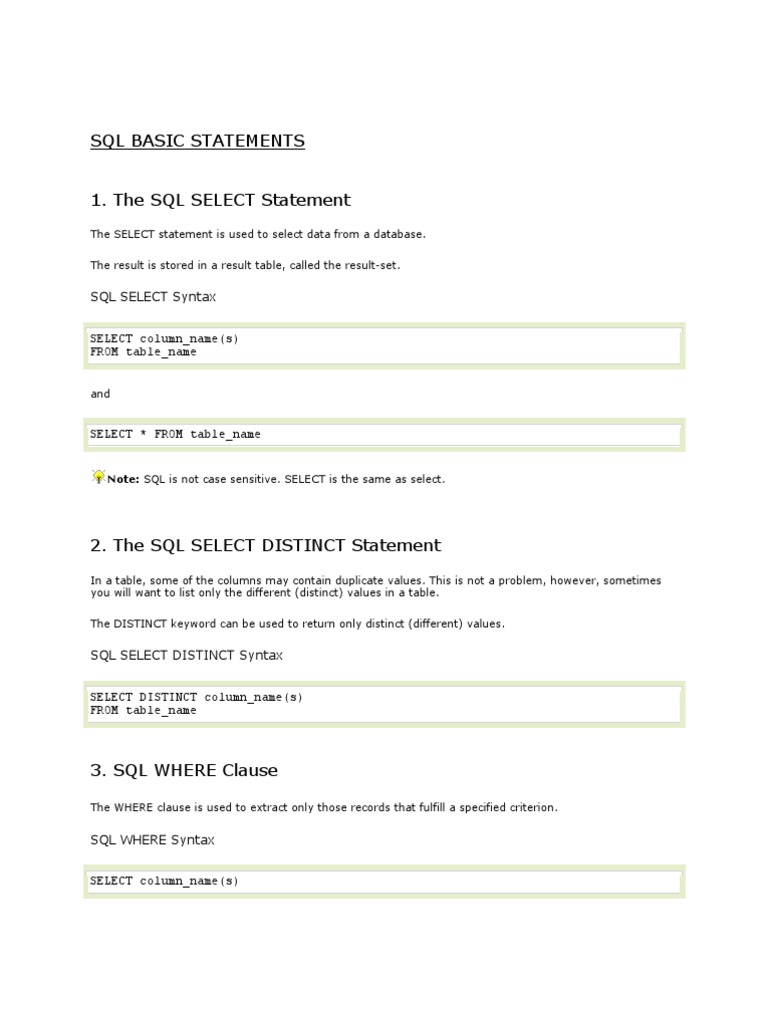 SQL BASIC STATEMENTS

1. The SQL SELECT Statement

The SELECT statement is used to select data from a database.

The result is stored in a result table, called the result-set.

SQL SELECT Syntax

SELECT column_name(s)
FROM table_name

and

SELECT * FROM table_name

Note: SQL is not case sensitive. SELECT is the same as select.

2. The SQL SELECT DISTINCT Statement

In a table, some of the columns may contain duplicate values. This is not a problem, however, sometimes you will want to list only the different (distinct) values in a table.

The DISTINCT keyword can be used to return only distinct (different) values.

SQL SELECT DISTINCT Syntax

SELECT DISTINCT column_name(s)
FROM table_name

3. SQL WHERE Clause

The WHERE clause is used to extract only those records that fulfill a specified criterion.

SQL WHERE Syntax

SELECT column_name(s)